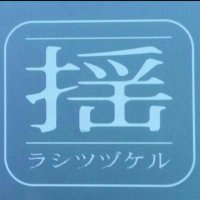 揺

ラシツヅケル